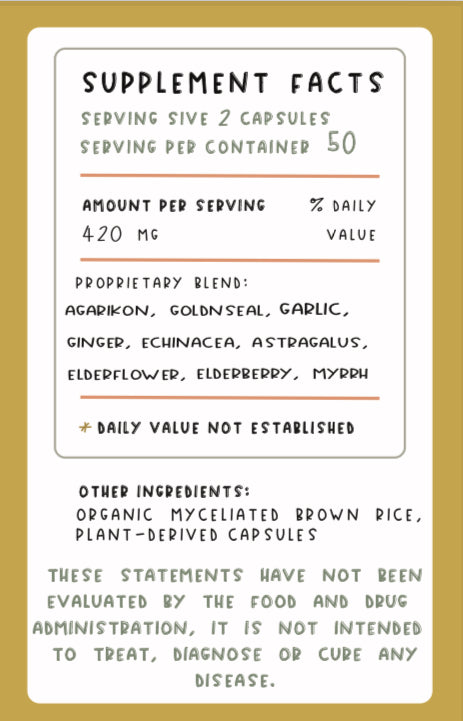 SUPPLEMENT FACTS
SERVING SIVE 2 CAPSULES
SERVING PER CONTAINER 50

AMOUNT PER SERVING
420 MG

% DAILY VALUE

PROPRIETARY BLEND:
AGARIKON, GOLDNSEAL, GARLIC, GINGER, ECHINACEA, ASTRAGALUS, ELDERFLOWER, ELDERBERRY, MYRRH

* DAILY VALUE NOT ESTABLISHED

OTHER INGREDIENTS:
ORGANIC MYCELIATED BROWN RICE, PLANT-DERIVED CAPSULES

THESE STATEMENTS HAVE NOT BEEN EVALUATED BY THE FOOD AND DRUG ADMINISTRATION, IT IS NOT INTENDED TO TREAT, DIAGNOSE OR CURE ANY DISEASE.